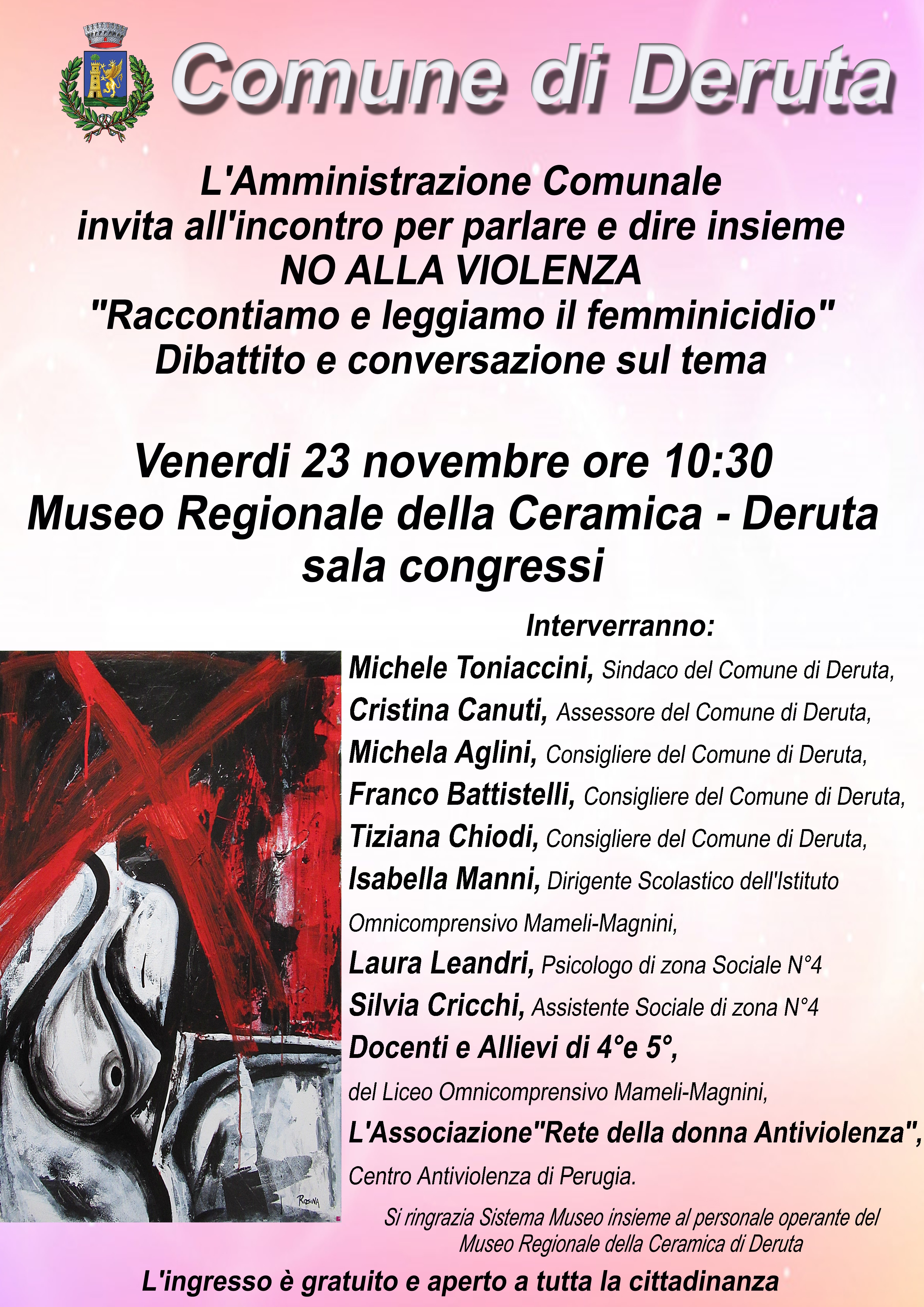 Comune di Deruta

L'Amministrazione Comunale
invita all'incontro per parlare e dire insieme
NO ALLA VIOLENZA
"Raccontiamo e leggiamo il femminicidio"
Dibattito e conversazione sul tema

Venerdi 23 novembre ore 10:30
Museo Regionale della Ceramica - Deruta
sala congressi

Interverranno:

Michele Toniaccini, Sindaco del Comune di Deruta,
Cristina Canuti, Assessore del Comune di Deruta,
Michela Aglini, Consigliere del Comune di Deruta,
Franco Battistelli, Consigliere del Comune di Deruta,
Tiziana Chiodi, Consigliere del Comune di Deruta,
Isabella Manni, Dirigente Scolastico dell'Istituto Omnicomprensivo Mameli-Magnini,
Laura Leandri, Psicologo di zona Sociale N°4
Silvia Cricchi, Assistente Sociale di zona N°4
Docenti e Allievi di 4°e 5°, del Liceo Omnicomprensivo Mameli-Magnini,
L'Associazione"Rete della donna Antiviolenza", Centro Antiviolenza di Perugia.

ROSINA

Si ringrazia Sistema Museo insieme al personale operante del Museo Regionale della Ceramica di Deruta

L'ingresso è gratuito e aperto a tutta la cittadinanza